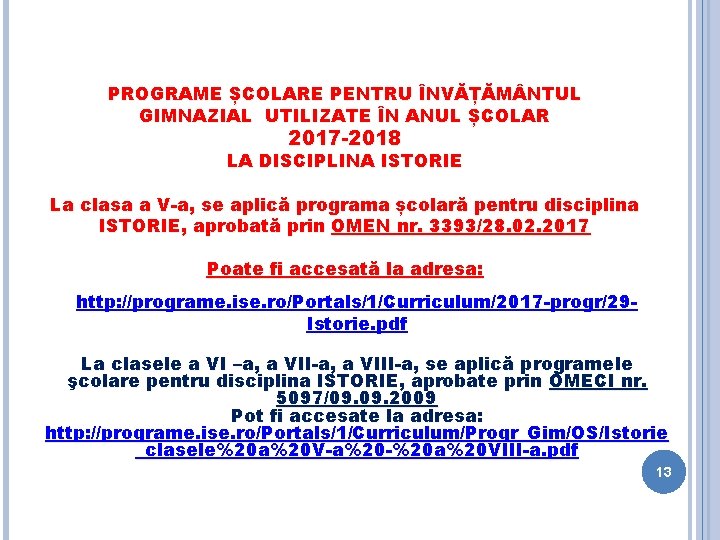 PROGRAME ȘCOLARE PENTRU ÎNVĂȚĂMÂNTUL GIMNAZIAL UTILIZATE ÎN ANUL ȘCOLAR
2017-2018
LA DISCIPLINA ISTORIE

La clasa a V-a, se aplică programa școlară pentru disciplina ISTORIE, aprobată prin OMEN nr. 3393/28.02.2017

Poate fi accesată la adresa:

http://programe.ise.ro/Portals/1/Curriculum/2017-progr/29-Istorie.pdf

La clasele a VI –a, a VII-a, a VIII-a, se aplică programele şcolare pentru disciplina ISTORIE, aprobate prin OMECI nr. 5097/09.09.2009
Pot fi accesate la adresa:
http://programe.ise.ro/Portals/1/Curriculum/Progr_Gim/OS/Istorie_clasele%20a%20V-a%20-%20a%20VIII-a.pdf

13